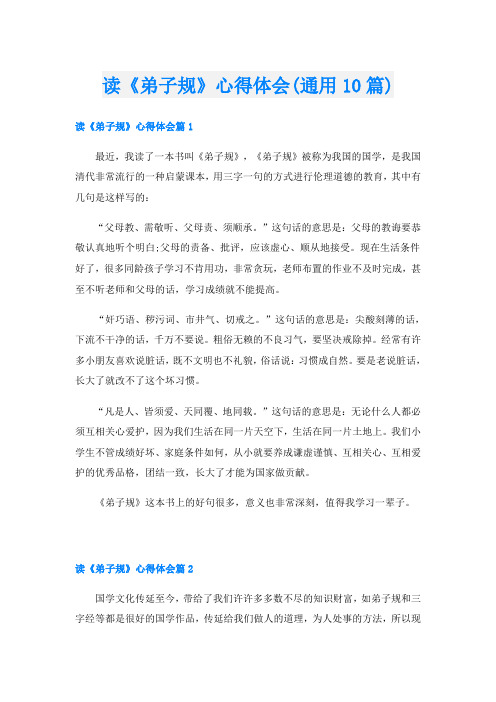 读《弟子规》心得体会(通用10篇)

读《弟子规》心得体会篇1

最近，我读了一本书叫《弟子规》，《弟子规》被称为我国的国学，是我国清代非常流行的一种启蒙课本，用三字一句的方式进行伦理道德的教育，其中有几句是这样写的：

“父母教、需敬听、父母责、须顺承。”这句话的意思是：父母的教诲要恭敬认真地听个明白;父母的责备、批评，应该虚心、顺从地接受。现在生活条件好了，很多同龄孩子学习不肯用功，非常贪玩，老师布置的作业不及时完成，甚至不听老师和父母的话，学习成绩就不能提高。

“奸巧语、秽污词、市井气、切戒之。”这句话的意思是：尖酸刻薄的话，下流不干净的话，千万不要说。粗俗无赖的不良习气，要坚决戒除掉。经常有许多小朋友喜欢说脏话，既不文明也不礼貌，俗话说：习惯成自然。要是老说脏话，长大了就改不了这个坏习惯。

“凡是人、皆须爱、天同覆、地同载。”这句话的意思是：无论什么人都必须互相关心爱护，因为我们生活在同一片天空下，生活在同一片土地上。我们小学生不管成绩好坏、家庭条件如何，从小就要养成谦虚谨慎、互相关心、互相爱护的优秀品格，团结一致，长大了才能为国家做贡献。

《弟子规》这本书上的好句很多，意义也非常深刻，值得我学习一辈子。

读《弟子规》心得体会篇2

国学文化传延至今，带给了我们许许多多数不尽的知识财富，如弟子规和三字经等都是很好的国学作品，传延给我们做人的道理，为人处事的方法，所以现